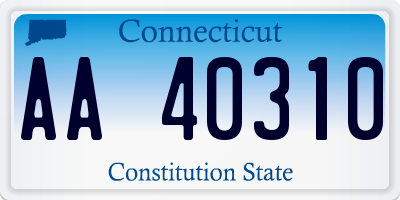 Connecticut

AA 40310

Constitution State